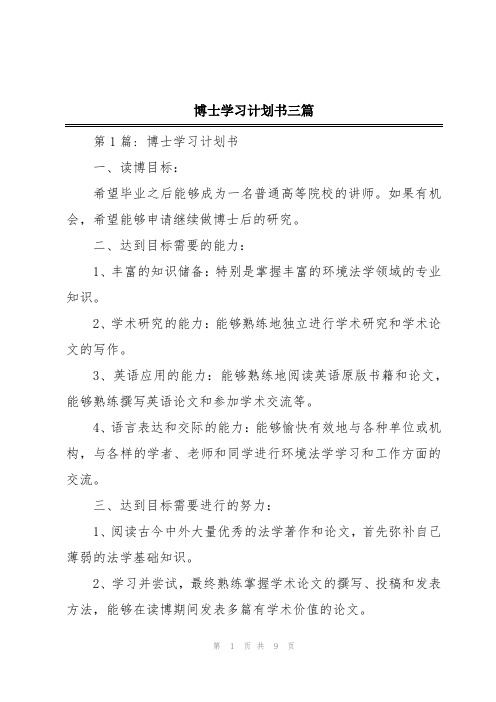 博士学习计划书三篇

第1篇：博士学习计划书

一、读博目标：

希望毕业之后能够成为一名普通高等院校的讲师。如果有机会，希望能够申请继续做博士后的研究。

二、达到目标需要的能力：

1、丰富的知识储备：特别是掌握丰富的环境法学领域的专业知识。

2、学术研究的能力：能够熟练地独立进行学术研究和学术论文的写作。

3、英语应用的能力：能够熟练地阅读英语原版书籍和论文，能够熟练撰写英语论文和参加学术交流等。

4、语言表达和交际的能力：能够愉快有效地与各种单位或机构，与各样的学者、老师和同学进行环境法学学习和工作方面的交流。

三、达到目标需要进行的努力：

1、阅读古今中外大量优秀的法学著作和论文，首先弥补自己薄弱的法学基础知识。

2、学习并尝试，最终熟练掌握学术论文的撰写、投稿和发表方法，能够在读博期间发表多篇有学术价值的论文。

第 1 页 共 9 页